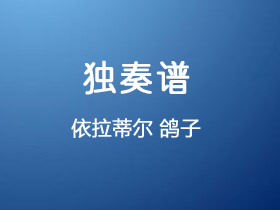 独奏谱

依拉蒂尔 鸽子